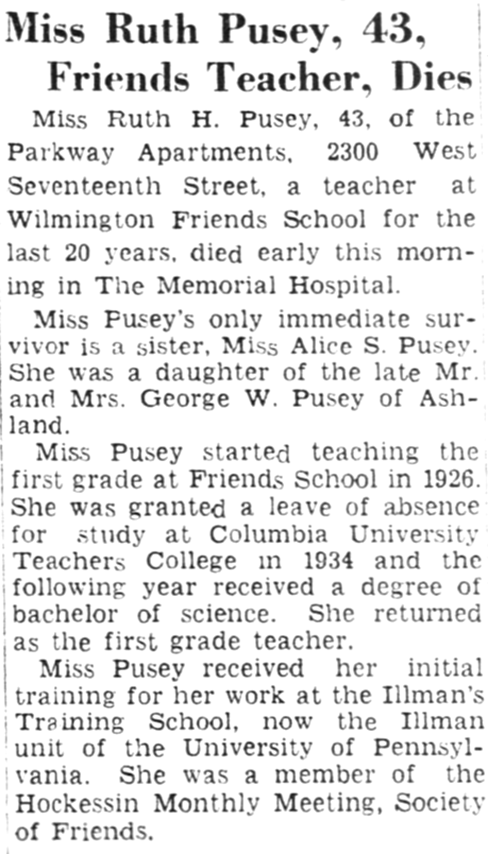 Miss Ruth Pusey, 43, Friends Teacher, Dies

Miss Ruth H. Pusey, 43, of the Parkway Apartments, 2300 West Seventeenth Street, a teacher at Wilmington Friends School for the last 20 years, died early this morning in The Memorial Hospital.

Miss Pusey's only immediate survivor is a sister, Miss Alice S. Pusey. She was a daughter of the late Mr. and Mrs. George W. Pusey of Ashland.

Miss Pusey started teaching the first grade at Friends School in 1926. She was granted a leave of absence for study at Columbia University Teachers College in 1934 and the following year received a degree of bachelor of science. She returned as the first grade teacher.

Miss Pusey received her initial training for her work at the Illman's Training School, now the Illman unit of the University of Pennsylvania. She was a member of the Hockessin Monthly Meeting, Society of Friends.